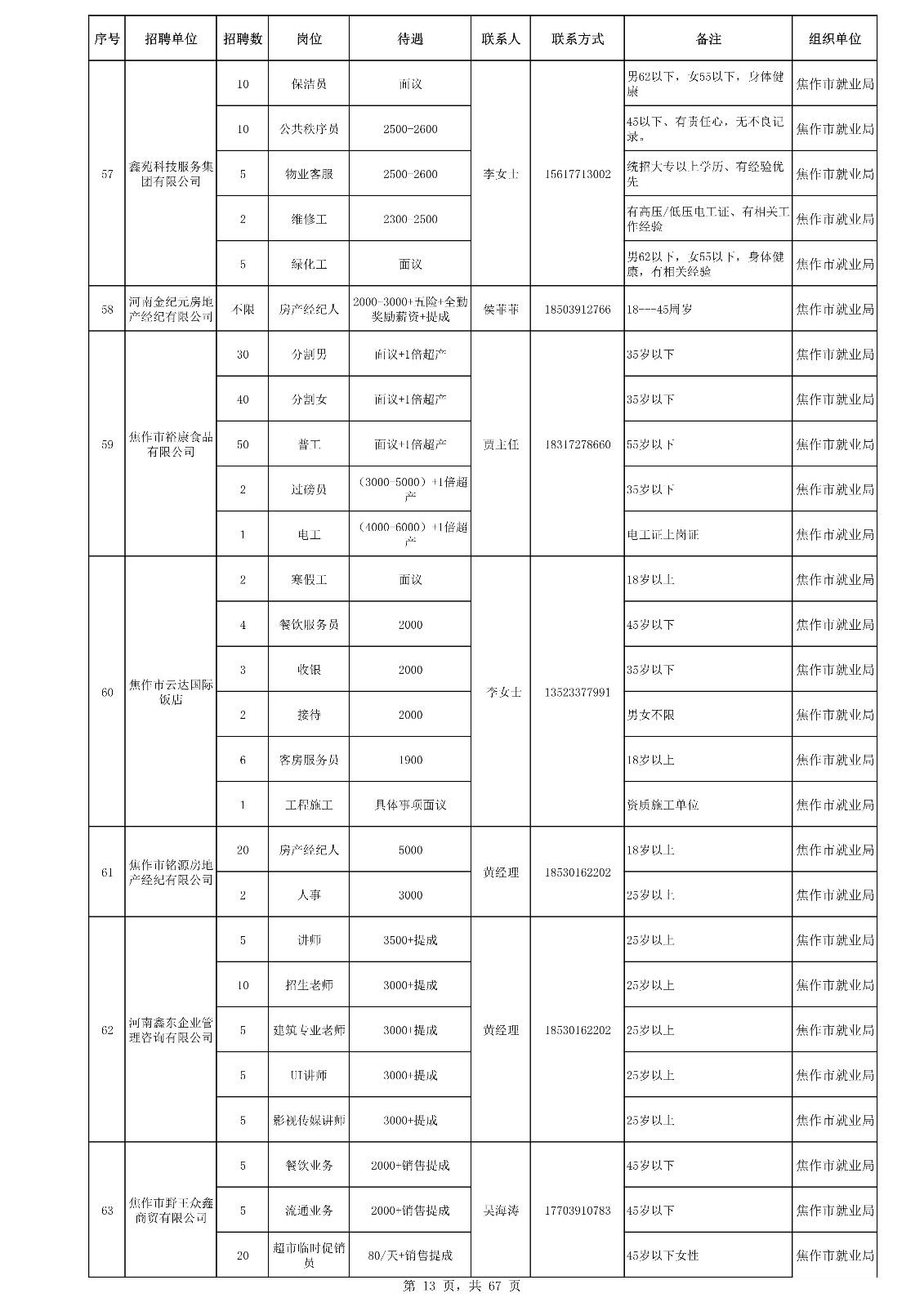 | 序号 | 招聘单位 | 招聘数 | 岗位 | 待遇 | 联系人 | 联系方式 | 备注 | 组织单位 |
|---|---|---|---|---|---|---|---|---|
| 57 | 鑫苑科技服务集团有限公司 | 10 | 保洁员 | 面议 | 李女士 | 15617713002 | 男62以下，女55以下，身体健康 | 焦作市就业局 |
| | | 10 | 公共秩序员 | 2500-2600 | | | 45以下、有责任心，无不良记录。 | 焦作市就业局 |
| | | 5 | 物业客服 | 2500-2600 | | | 统招大专以上学历、有经验优先 | 焦作市就业局 |
| | | 2 | 维修工 | 2300-2500 | | | 有高压/低压电工证、有相关工作经验 | 焦作市就业局 |
| | | 5 | 绿化工 | 面议 | | | 男62以下，女55以下，身体健康，有相关经验 | 焦作市就业局 |
| 58 | 河南金纪元房地产经纪有限公司 | 不限 | 房产经纪人 | 2000-3000+五险+全勤奖励薪资+提成 | 侯菲菲 | 18503912766 | 18---45周岁 | 焦作市就业局 |
| 59 | 焦作市裕康食品有限公司 | 30 | 分割男 | 面议+1倍超产 | 贾主任 | 18317278660 | 35岁以下 | 焦作市就业局 |
| | | 40 | 分割女 | 面议+1倍超产 | | | 35岁以下 | 焦作市就业局 |
| | | 50 | 普工 | 面议+1倍超产 | | | 55岁以下 | 焦作市就业局 |
| | | 2 | 过磅员 | （3000-5000）+1倍超产 | | | 35岁以下 | 焦作市就业局 |
| | | 1 | 电工 | （4000-6000）+1倍超产 | | | 电工证上岗证 | 焦作市就业局 |
| 60 | 焦作市云达国际饭店 | 2 | 寒假工 | 面议 | 李女士 | 13523377991 | 18岁以上 | 焦作市就业局 |
| | | 4 | 餐饮服务员 | 2000 | | | 45岁以下 | 焦作市就业局 |
| | | 3 | 收银 | 2000 | | | 35岁以下 | 焦作市就业局 |
| | | 2 | 接待 | 2000 | | | 男女不限 | 焦作市就业局 |
| | | 6 | 客房服务员 | 1900 | | | 18岁以上 | 焦作市就业局 |
| | | 1 | 工程施工 | 具体事项面议 | | | 资质施工单位 | 焦作市就业局 |
| 61 | 焦作市铭源房地产经纪有限公司 | 20 | 房产经纪人 | 5000 | 黄经理 | 18530162202 | 18岁以上 | 焦作市就业局 |
| | | 2 | 人事 | 3000 | | | 25岁以上 | 焦作市就业局 |
| 62 | 河南鑫东企业管理咨询有限公司 | 5 | 讲师 | 3500+提成 | 黄经理 | 18530162202 | 25岁以上 | 焦作市就业局 |
| | | 10 | 招生老师 | 3000+提成 | | | 25岁以上 | 焦作市就业局 |
| | | 5 | 建筑专业老师 | 3000+提成 | | | 25岁以上 | 焦作市就业局 |
| | | 5 | UI讲师 | 3000+提成 | | | 25岁以上 | 焦作市就业局 |
| | | 5 | 影视传媒讲师 | 3000+提成 | | | 25岁以上 | 焦作市就业局 |
| 63 | 焦作市野王众鑫商贸有限公司 | 5 | 餐饮业务 | 2000+销售提成 | 吴海涛 | 17703910783 | 45岁以下 | 焦作市就业局 |
| | | 5 | 流通业务 | 2000+销售提成 | | | 45岁以下 | 焦作市就业局 |
| | | 20 | 超市临时促销员 | 80/天+销售提成 | | | 45岁以下女性 | 焦作市就业局 |

第 13 页，共 67 页